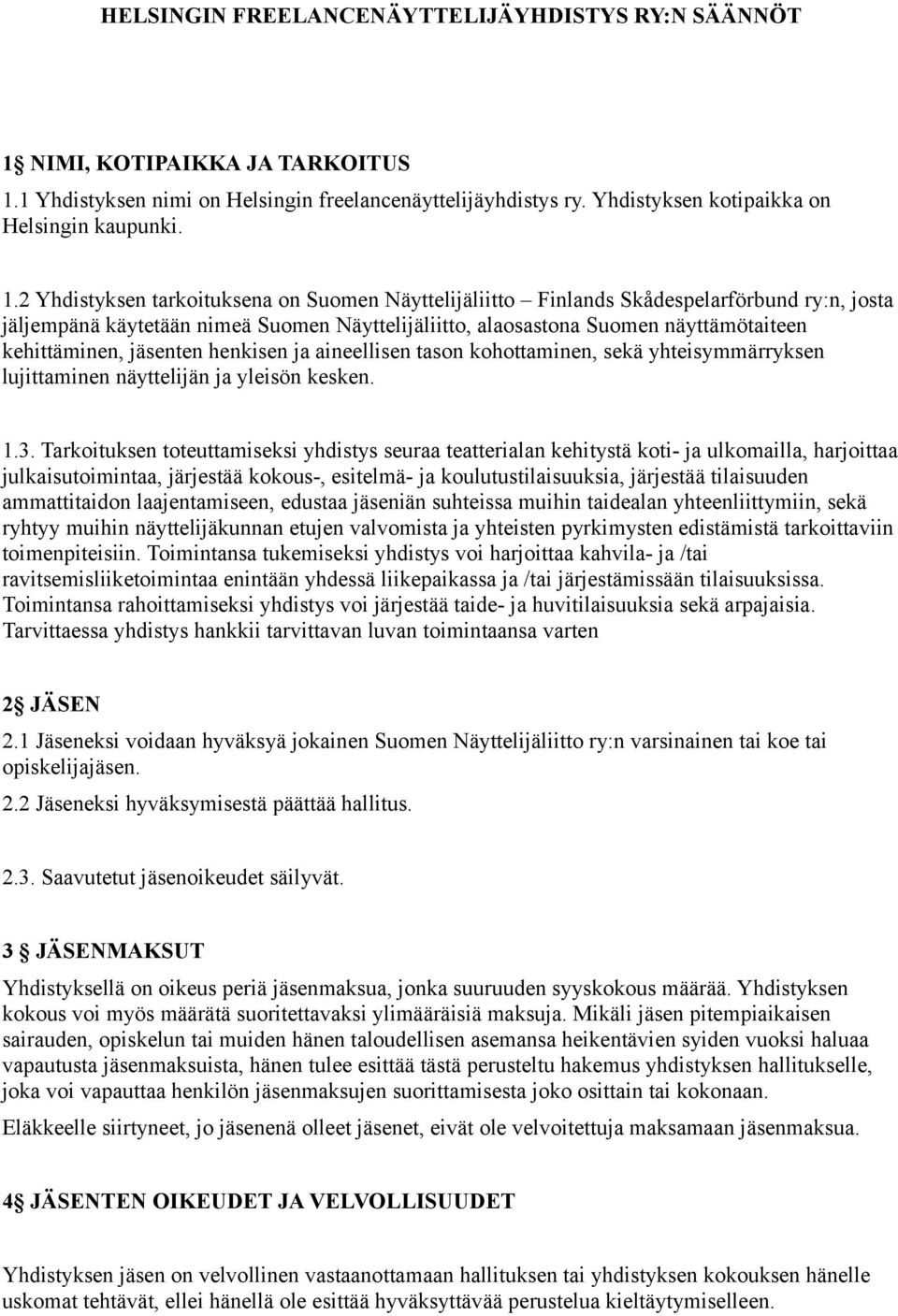 HELSINGIN FREELANCENÄYTTELIJÄYHDISTYS RY:N SÄÄNNÖT

1§ NIMI, KOTIPAIKKA JA TARKOITUS
1.1 Yhdistyksen nimi on Helsingin freelancenäyttelijäyhdistys ry. Yhdistyksen kotipaikka on Helsingin kaupunki.

1.2 Yhdistyksen tarkoituksena on Suomen Näyttelijäliitto – Finlands Skådespelarförbund ry:n, josta jäljempänä käytetään nimeä Suomen Näyttelijäliitto, alaosastona Suomen näyttämötaiteen kehittäminen, jäsenten henkisen ja aineellisen tason kohottaminen, sekä yhteisymmärryksen lujittaminen näyttelijän ja yleisön kesken.

1.3. Tarkoituksen toteuttamiseksi yhdistys seuraa teatterialan kehitystä koti- ja ulkomailla, harjoittaa julkaisutoimintaa, järjestää kokous-, esitelmä- ja koulutustilaisuuksia, järjestää tilaisuuden ammattitaidon laajentamiseen, edustaa jäseniän suhteissa muihin taidealan yhteenliittymiin, sekä ryhtyy muihin näyttelijäkunnan etujen valvomista ja yhteisten pyrkimysten edistämistä tarkoittaviin toimenpiteisiin. Toimintansa tukemiseksi yhdistys voi harjoittaa kahvila- ja /tai ravitsemisliiketoimintaa enintään yhdessä liikepaikassa ja /tai järjestämissään tilaisuuksissa. Toimintansa rahoittamiseksi yhdistys voi järjestää taide- ja huvitilaisuuksia sekä arpajaisia. Tarvittaessa yhdistys hankkii tarvittavan luvan toimintaansa varten

2§ JÄSEN
2.1 Jäseneksi voidaan hyväksyä jokainen Suomen Näyttelijäliitto ry:n varsinainen tai koe tai opiskelijajäsen.
2.2 Jäseneksi hyväksymisestä päättää hallitus.

2.3. Saavutetut jäsenoikeudet säilyvät.

3 § JÄSENMAKSUT
Yhdistyksellä on oikeus periä jäsenmaksua, jonka suuruuden syyskokous määrää. Yhdistyksen kokous voi myös määrätä suoritettavaksi ylimääräisiä maksuja. Mikäli jäsen pitempiaikaisen sairauden, opiskelun tai muiden hänen taloudellisen asemansa heikentävien syiden vuoksi haluaa vapautusta jäsenmaksuista, hänen tulee esittää tästä perusteltu hakemus yhdistyksen hallitukselle, joka voi vapauttaa henkilön jäsenmaksujen suorittamisesta joko osittain tai kokonaan.
Eläkkeelle siirtyneet, jo jäsenenä olleet jäsenet, eivät ole velvoitettuja maksamaan jäsenmaksua.

4§ JÄSENTEN OIKEUDET JA VELVOLLISUUDET

Yhdistyksen jäsen on velvollinen vastaanottamaan hallituksen tai yhdistyksen kokouksen hänelle uskomat tehtävät, ellei hänellä ole esittää hyväksyttävää perustelua kieltäytymiselleen.